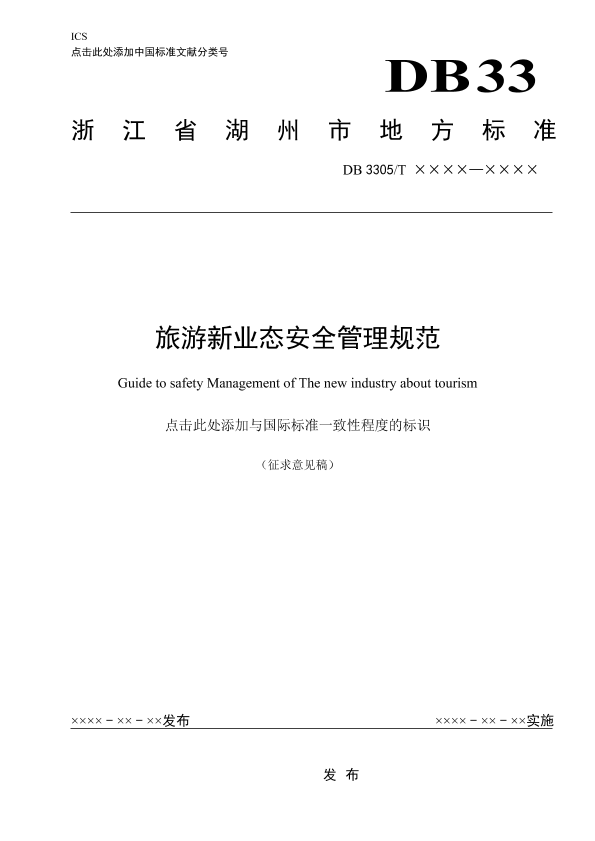 ICS
点击此处添加中国标准文献分类号

DB33

浙 江 省 湖 州 市 地 方 标 准

DB 3305/T ××××—××××

旅游新业态安全管理规范

Guide to safety Management of The new industry about tourism

点击此处添加与国际标准一致性程度的标识

（征求意见稿）

××××－××－××发布

××××－××－××实施

发 布